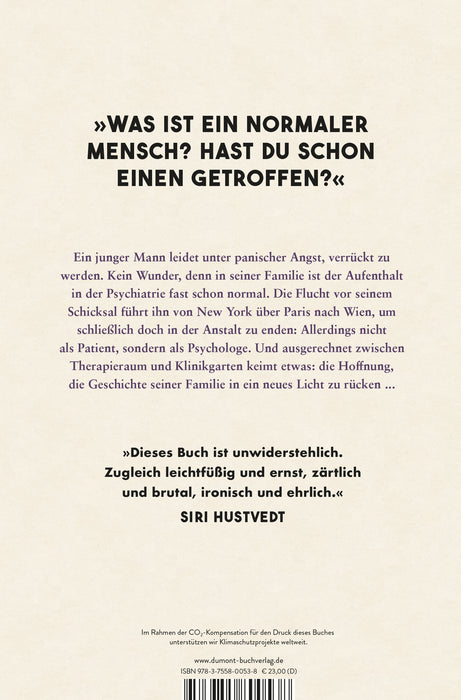 »WAS IST EIN NORMALER MENSCH? HAST DU SCHON EINEN GETROFFEN?«

Ein junger Mann leidet unter panischer Angst, verrückt zu werden. Kein Wunder, denn in seiner Familie ist der Aufenthalt in der Psychiatrie fast schon normal. Die Flucht vor seinem Schicksal führt ihn von New York über Paris nach Wien, um schließlich doch in der Anstalt zu enden: Allerdings nicht als Patient, sondern als Psychologe. Und ausgerechnet zwischen Therapieraum und Klinikgarten keimt etwas: die Hoffnung, die Geschichte seiner Familie in ein neues Licht zu rücken ...

»Dieses Buch ist unwiderstehlich. Zugleich leichtfüßig und ernst, zärtlich und brutal, ironisch und ehrlich.«
SIRI HUSTVEDT

Im Rahmen der $CO_2$-Kompensation für den Druck dieses Buches unterstützen wir Klimaschutzprojekte weltweit.

www.dumont-buchverlag.de
ISBN 978-3-7558-0053-8 € 23,00 (D)